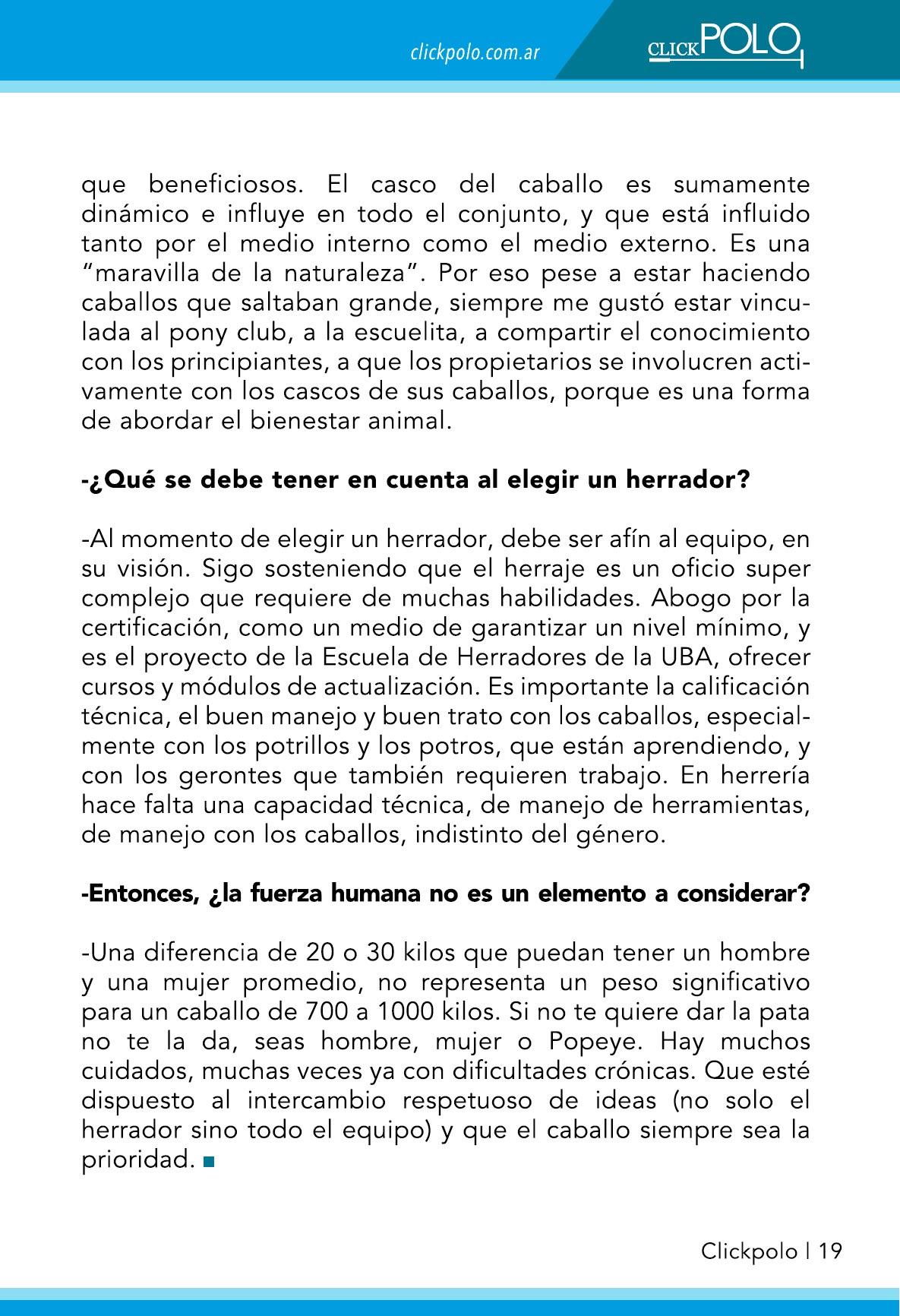 clickpolo.com.ar

CLICKPOLO

que beneficiosos. El casco del caballo es sumamente dinámico e influye en todo el conjunto, y que está influido tanto por el medio interno como el medio externo. Es una "maravilla de la naturaleza". Por eso pese a estar haciendo caballos que saltaban grande, siempre me gustó estar vinculada al pony club, a la escuelita, a compartir el conocimiento con los principiantes, a que los propietarios se involucren activamente con los cascos de sus caballos, porque es una forma de abordar el bienestar animal.

-¿Qué se debe tener en cuenta al elegir un herrador?

-Al momento de elegir un herrador, debe ser afín al equipo, en su visión. Sigo sosteniendo que el herraje es un oficio super complejo que requiere de muchas habilidades. Abogo por la certificación, como un medio de garantizar un nivel mínimo, y es el proyecto de la Escuela de Herradores de la UBA, ofrecer cursos y módulos de actualización. Es importante la calificación técnica, el buen manejo y buen trato con los caballos, especialmente con los potrillos y los potros, que están aprendiendo, y con los gerontes que también requieren trabajo. En herrería hace falta una capacidad técnica, de manejo de herramientas, de manejo con los caballos, indistinto del género.

-Entonces, ¿la fuerza humana no es un elemento a considerar?

-Una diferencia de 20 o 30 kilos que puedan tener un hombre y una mujer promedio, no representa un peso significativo para un caballo de 700 a 1000 kilos. Si no te quiere dar la pata no te la da, seas hombre, mujer o Popeye. Hay muchos cuidados, muchas veces ya con dificultades crónicas. Que esté dispuesto al intercambio respetuoso de ideas (no solo el herrador sino todo el equipo) y que el caballo siempre sea la prioridad.

Clickpolo | 19